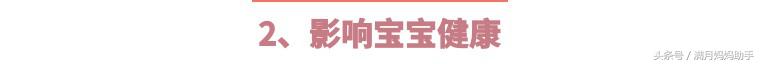 2、影响宝宝健康

头条号 / 满月妈妈助手